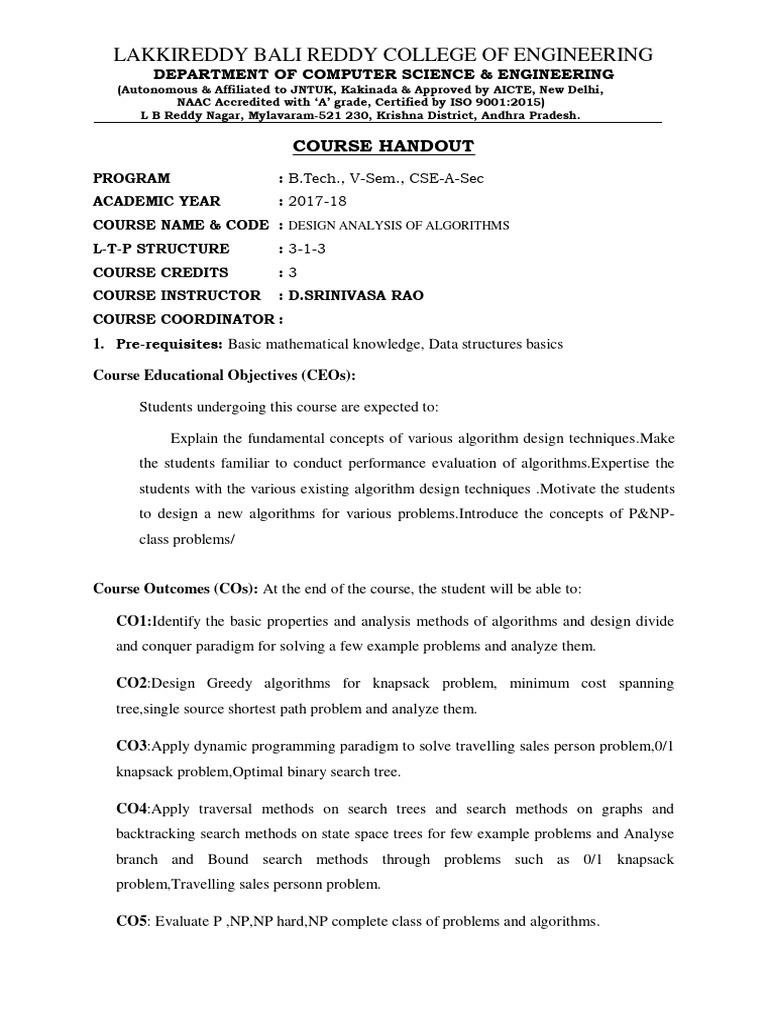 LAKKIREDDY BALI REDDY COLLEGE OF ENGINEERING
DEPARTMENT OF COMPUTER SCIENCE & ENGINEERING
(Autonomous & Affiliated to JNTUK, Kakinada & Approved by AICTE, New Delhi, NAAC Accredited with 'A' grade, Certified by ISO 9001:2015)
L B Reddy Nagar, Mylavaram-521 230, Krishna District, Andhra Pradesh.

COURSE HANDOUT

PROGRAM : B.Tech., V-Sem., CSE-A-Sec
ACADEMIC YEAR : 2017-18
COURSE NAME & CODE : DESIGN ANALYSIS OF ALGORITHMS
L-T-P STRUCTURE : 3-1-3
COURSE CREDITS : 3
COURSE INSTRUCTOR : D.SRINIVASA RAO
COURSE COORDINATOR :

1. Pre-requisites: Basic mathematical knowledge, Data structures basics

Course Educational Objectives (CEOs):

Students undergoing this course are expected to:

Explain the fundamental concepts of various algorithm design techniques.Make the students familiar to conduct performance evaluation of algorithms.Expertise the students with the various existing algorithm design techniques .Motivate the students to design a new algorithms for various problems.Introduce the concepts of P&NP-class problems/

Course Outcomes (COs): At the end of the course, the student will be able to:

CO1:Identify the basic properties and analysis methods of algorithms and design divide and conquer paradigm for solving a few example problems and analyze them.

CO2:Design Greedy algorithms for knapsack problem, minimum cost spanning tree,single source shortest path problem and analyze them.

CO3:Apply dynamic programming paradigm to solve travelling sales person problem,0/1 knapsack problem,Optimal binary search tree.

CO4:Apply traversal methods on search trees and search methods on graphs and backtracking search methods on state space trees for few example problems and Analyse branch and Bound search methods through problems such as 0/1 knapsack problem,Travelling sales personn problem.

CO5: Evaluate P ,NP,NP hard,NP complete class of problems and algorithms.